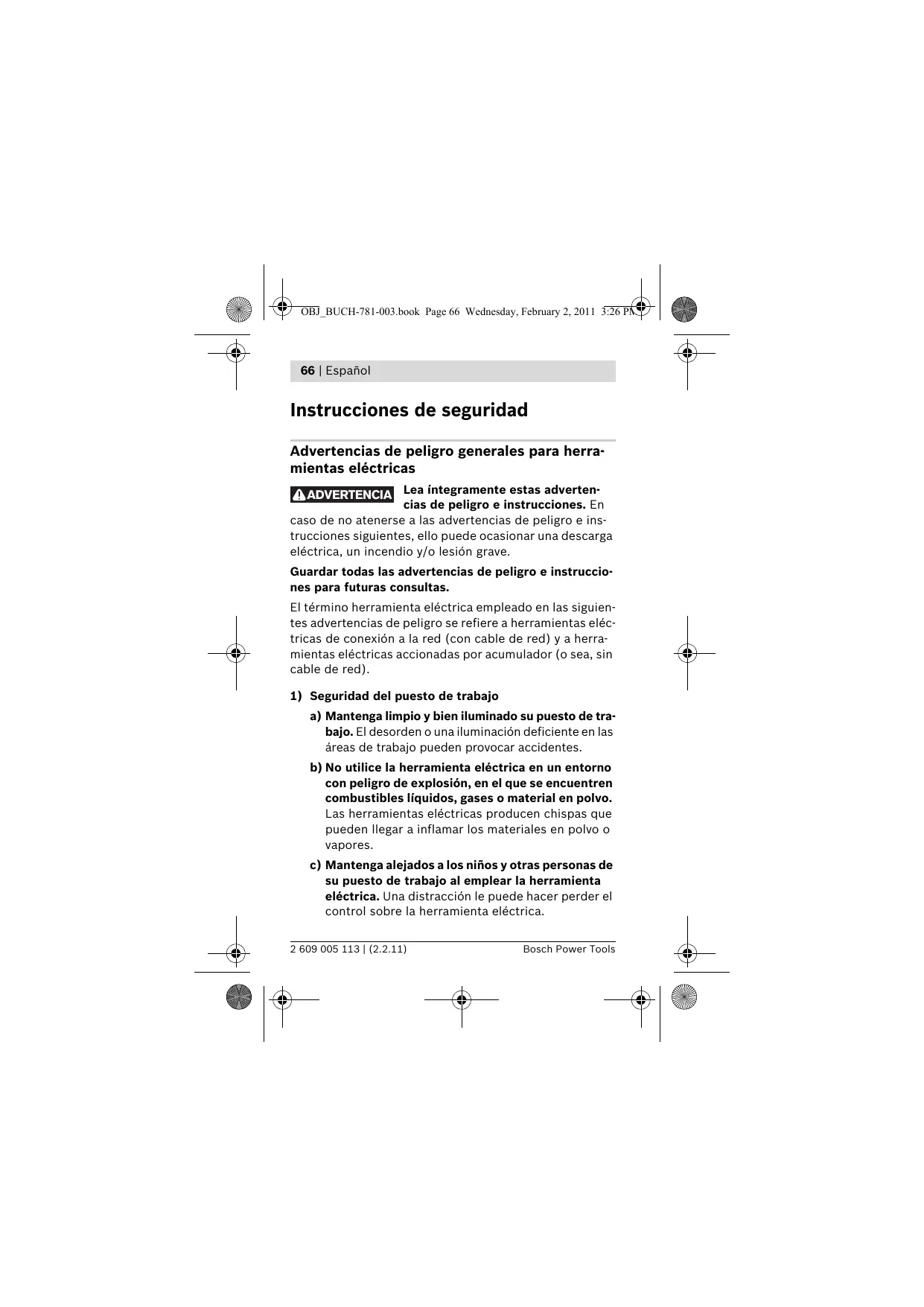 OBJ_BUCH-781-003.book Page 66 Wednesday, February 2, 2011 3:26 PM

66 | Español

Instrucciones de seguridad

Advertencias de peligro generales para herramientas eléctricas

ADVERTENCIA Lea íntegramente estas advertencias de peligro e instrucciones. En caso de no atenerse a las advertencias de peligro e instrucciones siguientes, ello puede ocasionar una descarga eléctrica, un incendio y/o lesión grave.

Guardar todas las advertencias de peligro e instrucciones para futuras consultas.

El término herramienta eléctrica empleado en las siguientes advertencias de peligro se refiere a herramientas eléctricas de conexión a la red (con cable de red) y a herramientas eléctricas accionadas por acumulador (o sea, sin cable de red).

1) Seguridad del puesto de trabajo

a) Mantenga limpio y bien iluminado su puesto de trabajo. El desorden o una iluminación deficiente en las áreas de trabajo pueden provocar accidentes.

b) No utilice la herramienta eléctrica en un entorno con peligro de explosión, en el que se encuentren combustibles líquidos, gases o material en polvo. Las herramientas eléctricas producen chispas que pueden llegar a inflamar los materiales en polvo o vapores.

c) Mantenga alejados a los niños y otras personas de su puesto de trabajo al emplear la herramienta eléctrica. Una distracción le puede hacer perder el control sobre la herramienta eléctrica.

2 609 005 113 | (2.2.11) Bosch Power Tools